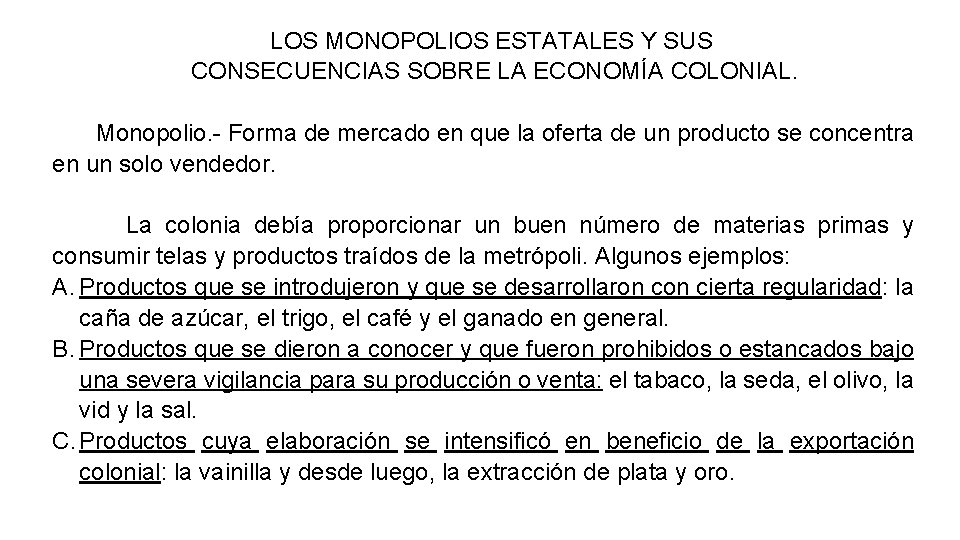 LOS MONOPOLIOS ESTATALES Y SUS CONSECUENCIAS SOBRE LA ECONOMÍA COLONIAL.

Monopolio.- Forma de mercado en que la oferta de un producto se concentra en un solo vendedor.

La colonia debía proporcionar un buen número de materias primas y consumir telas y productos traídos de la metrópoli. Algunos ejemplos:

A. Productos que se introdujeron y que se desarrollaron con cierta regularidad: la caña de azúcar, el trigo, el café y el ganado en general.

B. Productos que se dieron a conocer y que fueron prohibidos o estancados bajo una severa vigilancia para su producción o venta: el tabaco, la seda, el olivo, la vid y la sal.

C. Productos cuya elaboración se intensificó en beneficio de la exportación colonial: la vainilla y desde luego, la extracción de plata y oro.